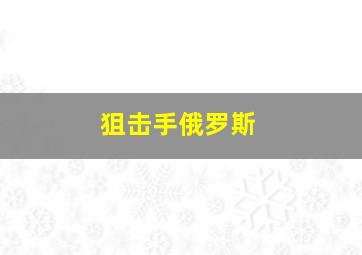 狙击手俄罗斯